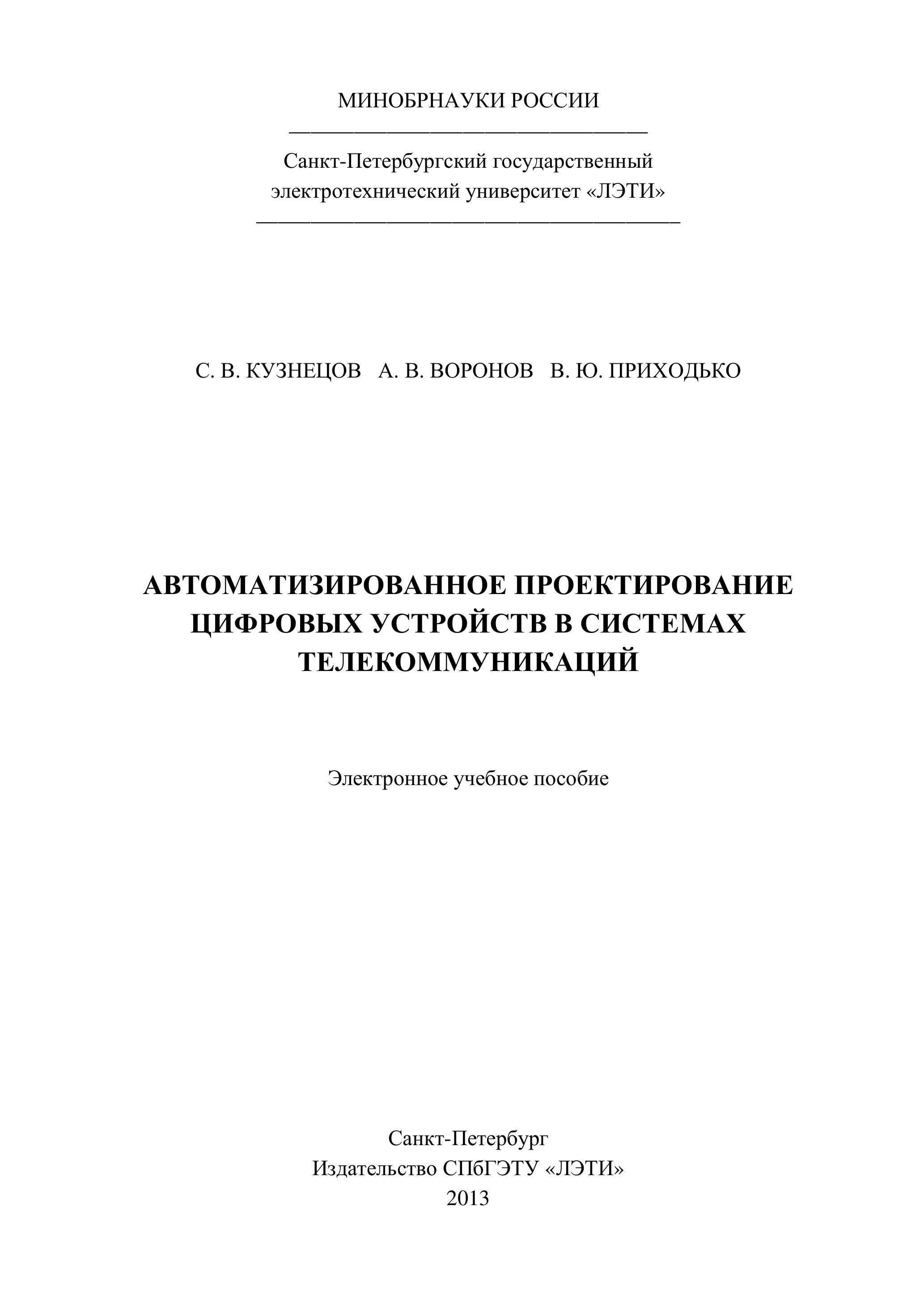 МИНОБРНАУКИ РОССИИ

Санкт-Петербургский государственный электротехнический университет «ЛЭТИ»

С. В. КУЗНЕЦОВ А. В. ВОРОНОВ В. Ю. ПРИХОДЬКО

АВТОМАТИЗИРОВАННОЕ ПРОЕКТИРОВАНИЕ ЦИФРОВЫХ УСТРОЙСТВ В СИСТЕМАХ ТЕЛЕКОММУНИКАЦИЙ

Электронное учебное пособие

Санкт-Петербург
Издательство СПбГЭТУ «ЛЭТИ»
2013